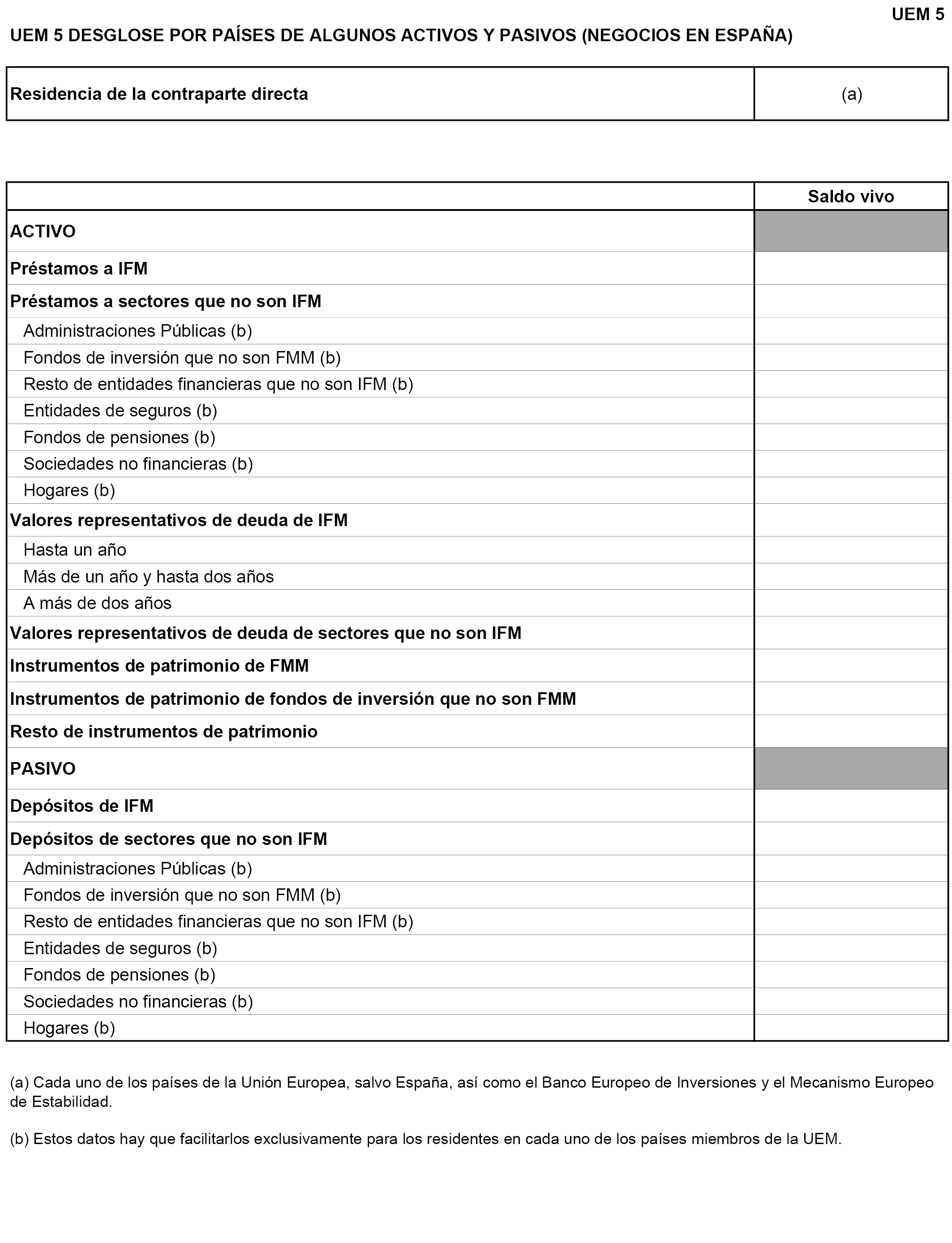 UEM 5

UEM 5 DESGLOSE POR PAÍSES DE ALGUNOS ACTIVOS Y PASIVOS (NEGOCIOS EN ESPAÑA)

| Residencia de la contraparte directa | (a) |
|---|---|

| | Saldo vivo |
|---|---|
| ACTIVO | |
| Préstamos a IFM | |
| Préstamos a sectores que no son IFM | |
| Administraciones Públicas (b) | |
| Fondos de inversión que no son FMM (b) | |
| Resto de entidades financieras que no son IFM (b) | |
| Entidades de seguros (b) | |
| Fondos de pensiones (b) | |
| Sociedades no financieras (b) | |
| Hogares (b) | |
| Valores representativos de deuda de IFM | |
| Hasta un año | |
| Más de un año y hasta dos años | |
| A más de dos años | |
| Valores representativos de deuda de sectores que no son IFM | |
| Instrumentos de patrimonio de FMM | |
| Instrumentos de patrimonio de fondos de inversión que no son FMM | |
| Resto de instrumentos de patrimonio | |
| PASIVO | |
| Depósitos de IFM | |
| Depósitos de sectores que no son IFM | |
| Administraciones Públicas (b) | |
| Fondos de inversión que no son FMM (b) | |
| Resto de entidades financieras que no son IFM (b) | |
| Entidades de seguros (b) | |
| Fondos de pensiones (b) | |
| Sociedades no financieras (b) | |
| Hogares (b) | |

(a) Cada uno de los países de la Unión Europea, salvo España, así como el Banco Europeo de Inversiones y el Mecanismo Europeo de Estabilidad.

(b) Estos datos hay que facilitarlos exclusivamente para los residentes en cada uno de los países miembros de la UEM.